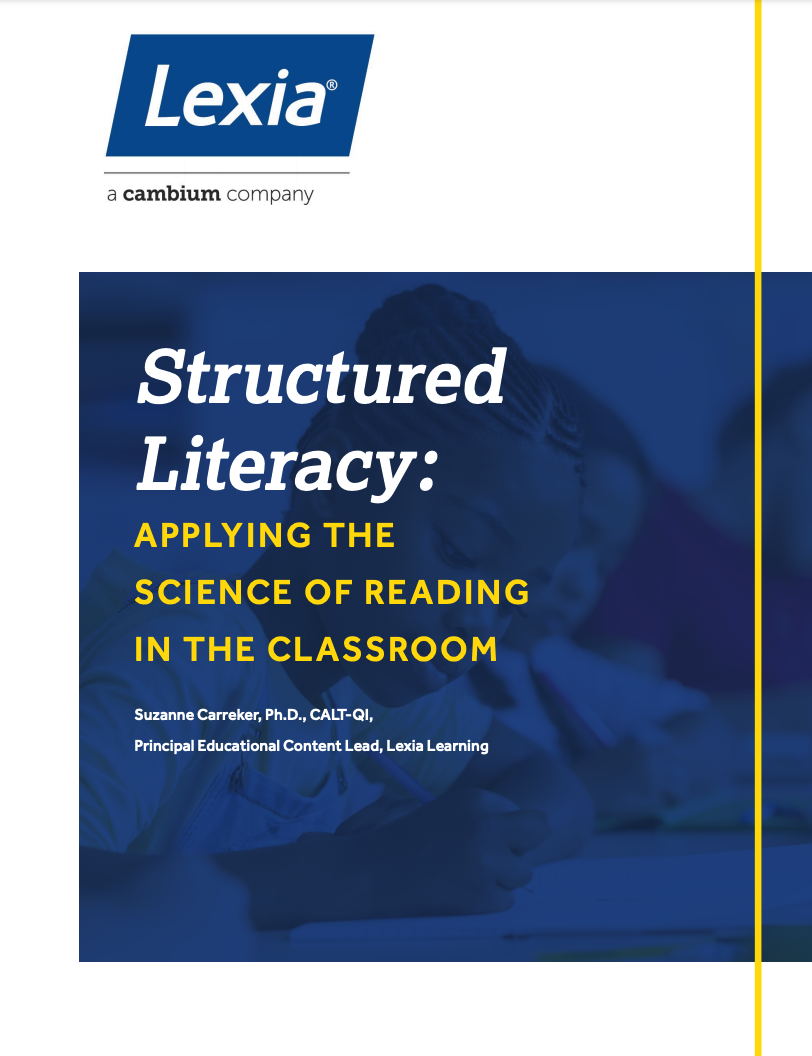 Lexia®

a cambium company

Structured Literacy:

APPLYING THE SCIENCE OF READING IN THE CLASSROOM

Suzanne Carreker, Ph.D., CALT-QI,
Principal Educational Content Lead, Lexia Learning